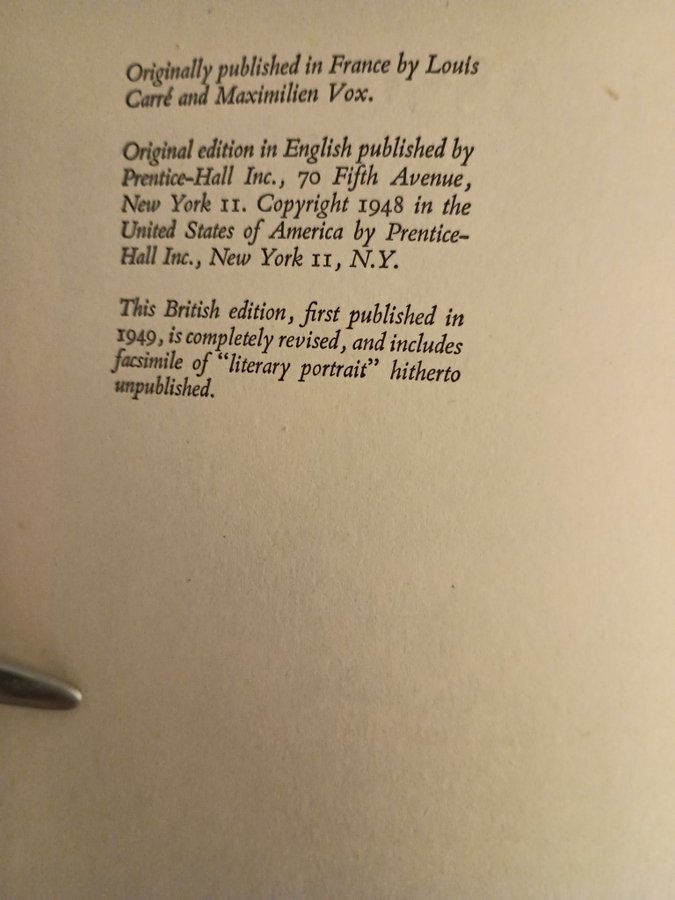 Originally published in France by Louis Carré and Maximilien Vox.

Original edition in English published by Prentice-Hall Inc., 70 Fifth Avenue, New York 11. Copyright 1948 in the United States of America by Prentice-Hall Inc., New York 11, N.Y.

This British edition, first published in 1949, is completely revised, and includes facsimile of "literary portrait" hitherto unpublished.